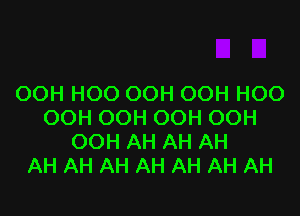 OOH HOO OOH OOH HOO
OOH OOH OOH OOH
OOH AH AH AH
AH AH AH AH AH AH AH